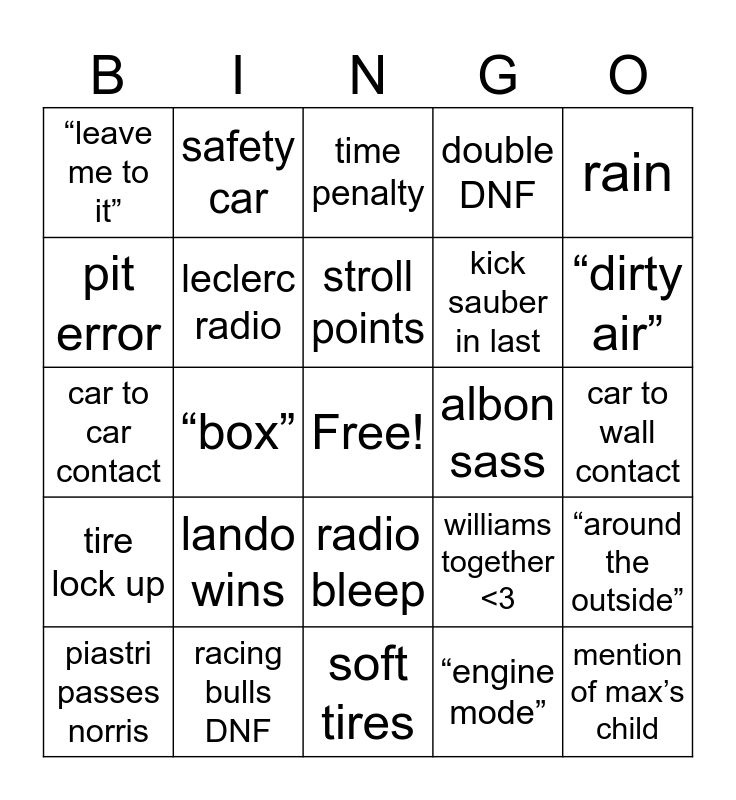 | B | I | N | G | O |
|---|---|---|---|---|
| "leave me to it" | safety car | time penalty | double DNF | rain |
| pit error | leclerc radio | stroll points | kick sauber in last | "dirty air" |
| car to car contact | "box" | Free! | albon sass | car to wall contact |
| tire lock up | lando wins | radio bleep | williams together <3 | "around the outside" |
| piastri passes norris | racing bulls DNF | soft tires | "engine mode" | mention of max's child |